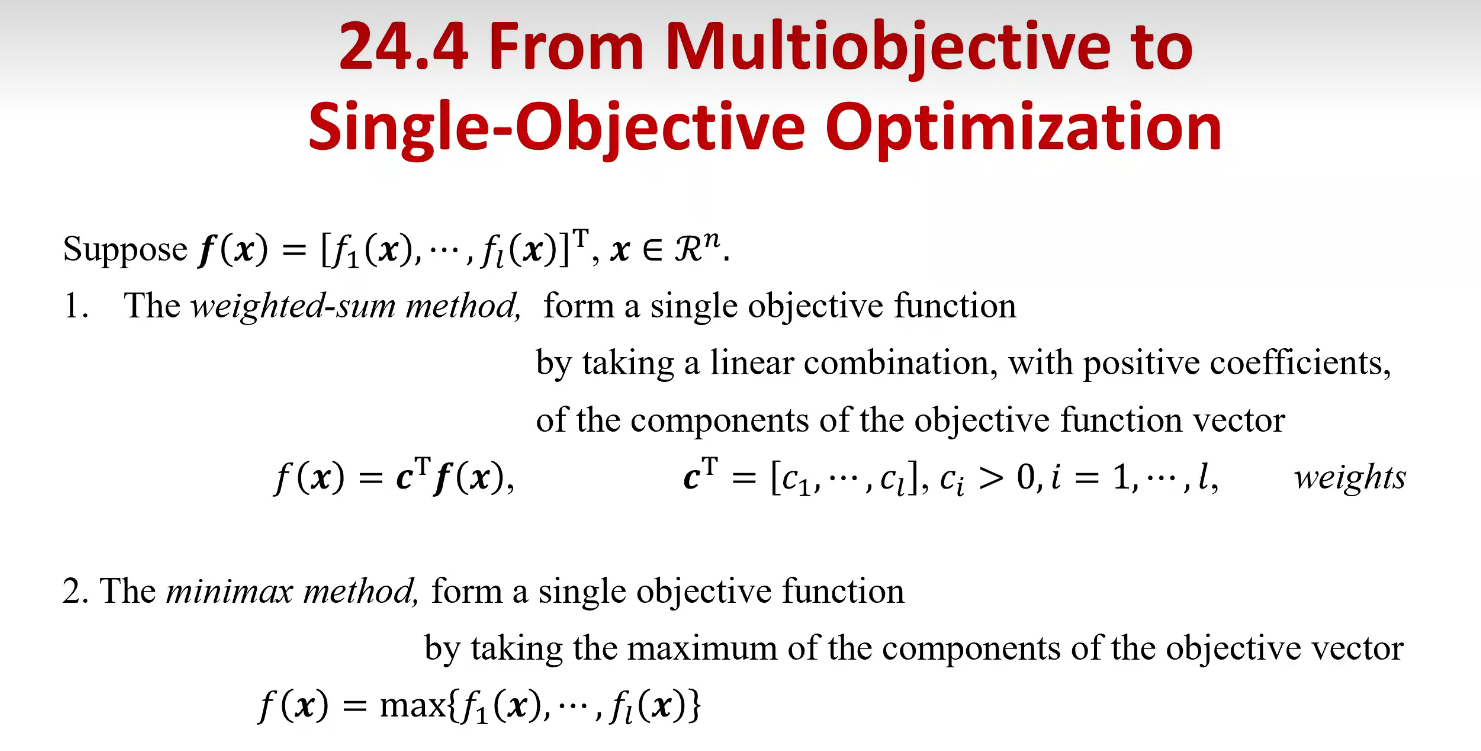 24.4 From Multiobjective to Single-Objective Optimization

Suppose $\boldsymbol{f}(\boldsymbol{x}) = [f_1(\boldsymbol{x}), \cdots, f_l(\boldsymbol{x})]^{\mathrm{T}}, \boldsymbol{x} \in \mathcal{R}^n$.

1. The weighted-sum method, form a single objective function by taking a linear combination, with positive coefficients, of the components of the objective function vector

$f(\boldsymbol{x}) = \boldsymbol{c}^{\mathrm{T}}\boldsymbol{f}(\boldsymbol{x}),$ $\boldsymbol{c}^{\mathrm{T}} = [c_1, \cdots, c_l], c_i > 0, i = 1, \cdots, l,$ weights

2. The minimax method, form a single objective function by taking the maximum of the components of the objective vector

$f(\boldsymbol{x}) = \max\{f_1(\boldsymbol{x}), \cdots, f_l(\boldsymbol{x})\}$